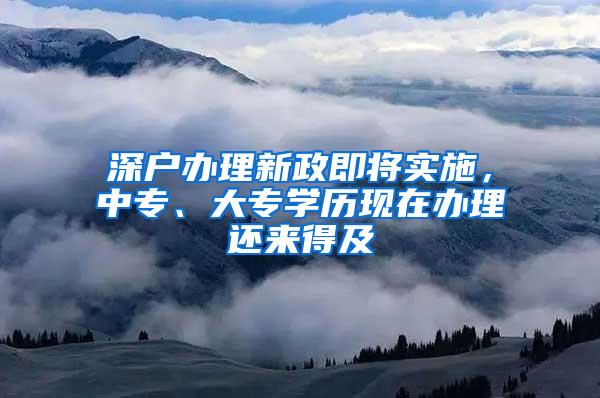 深户办理新政即将实施，中专、大专学历现在办理还来得及